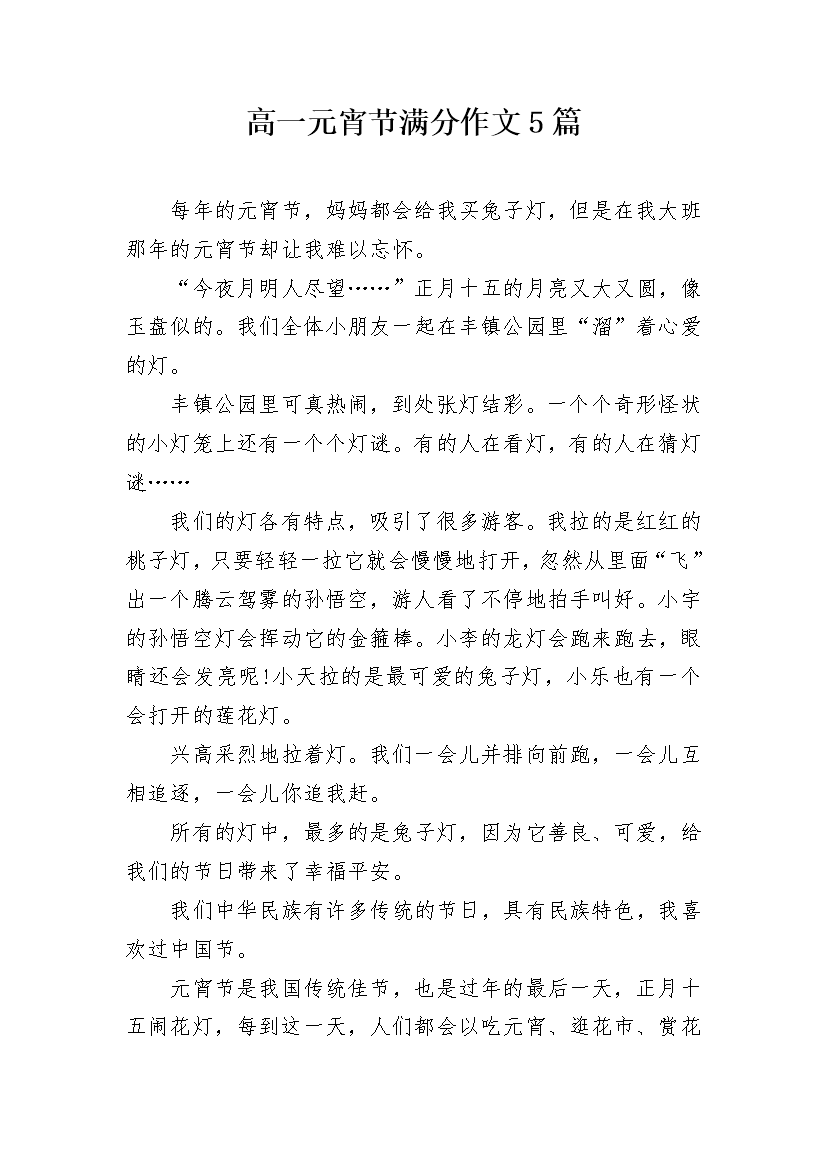 高一元宵节满分作文5篇

每年的元宵节，妈妈都会给我买兔子灯，但是在我大班那年的元宵节却让我难以忘怀。

“今夜月明人尽望……”正月十五的月亮又大又圆，像玉盘似的。我们全体小朋友一起在丰镇公园里“溜”着心爱的灯。

丰镇公园里可真热闹，到处张灯结彩。一个个奇形怪状的小灯笼上还有一个个灯谜。有的人在看灯，有的人在猜灯谜……

我们的灯各有特点，吸引了很多游客。我拉的是红红的桃子灯，只要轻轻一拉它就会慢慢地打开，忽然从里面“飞”出一个腾云驾雾的孙悟空，游人看了不停地拍手叫好。小宇的孙悟空灯会挥动它的金箍棒。小李的龙灯会跑来跑去，眼睛还会发亮呢!小天拉的是最可爱的兔子灯，小乐也有一个会打开的莲花灯。

兴高采烈地拉着灯。我们一会儿并排向前跑，一会儿互相追逐，一会儿你追我赶。

所有的灯中，最多的是兔子灯，因为它善良、可爱，给我们的节日带来了幸福平安。

我们中华民族有许多传统的节日，具有民族特色，我喜欢过中国节。

元宵节是我国传统佳节，也是过年的最后一天，正月十五闹花灯，每到这一天，人们都会以吃元宵、逛花市、赏花